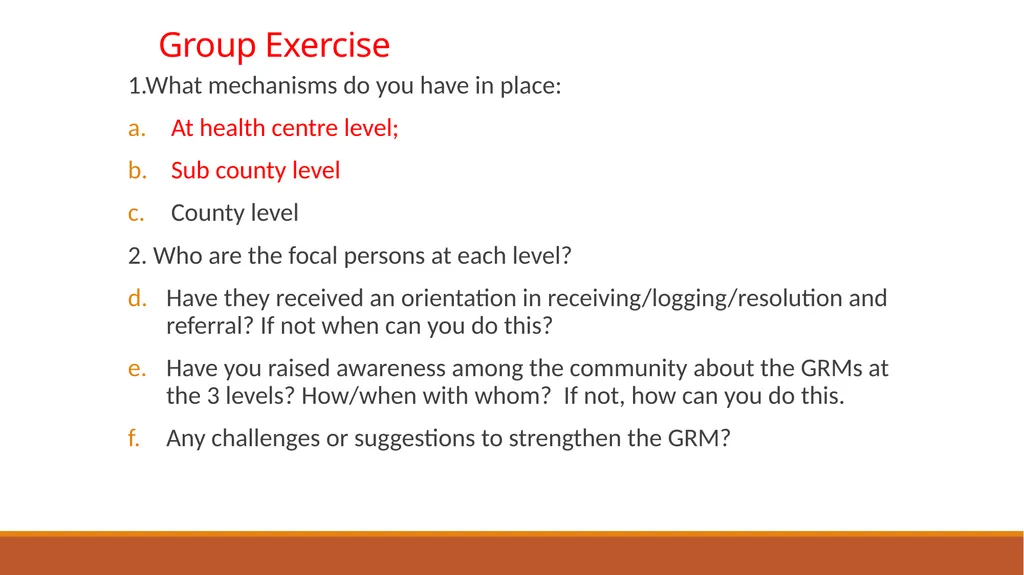 Group Exercise

1.What mechanisms do you have in place:

a. At health centre level;

b. Sub county level

c. County level

2. Who are the focal persons at each level?

d. Have they received an orientation in receiving/logging/resolution and referral? If not when can you do this?

e. Have you raised awareness among the community about the GRMs at the 3 levels? How/when with whom? If not, how can you do this.

f. Any challenges or suggestions to strengthen the GRM?